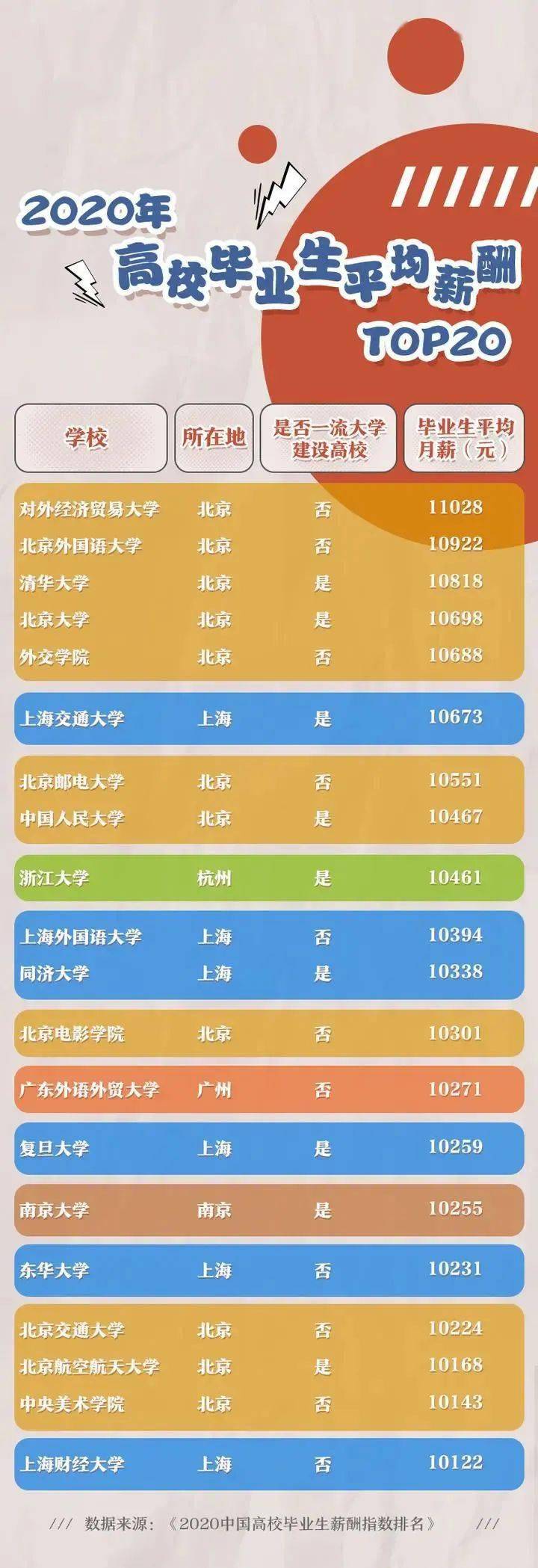 2020年
高校毕业生平均薪酬
TOP20

| 学校 | 所在地 | 是否一流大学建设高校 | 毕业生平均月薪（元） |
|---|---|---|---|
| 对外经济贸易大学 | 北京 | 否 | 11028 |
| 北京外国语大学 | 北京 | 否 | 10922 |
| 清华大学 | 北京 | 是 | 10818 |
| 北京大学 | 北京 | 是 | 10698 |
| 外交学院 | 北京 | 否 | 10688 |
| 上海交通大学 | 上海 | 是 | 10673 |
| 北京邮电大学 | 北京 | 否 | 10551 |
| 中国人民大学 | 北京 | 是 | 10467 |
| 浙江大学 | 杭州 | 是 | 10461 |
| 上海外国语大学 | 上海 | 否 | 10394 |
| 同济大学 | 上海 | 是 | 10338 |
| 北京电影学院 | 北京 | 否 | 10301 |
| 广东外语外贸大学 | 广州 | 否 | 10271 |
| 复旦大学 | 上海 | 是 | 10259 |
| 南京大学 | 南京 | 是 | 10255 |
| 东华大学 | 上海 | 否 | 10231 |
| 北京交通大学 | 北京 | 否 | 10224 |
| 北京航空航天大学 | 北京 | 是 | 10168 |
| 中央美术学院 | 北京 | 否 | 10143 |
| 上海财经大学 | 上海 | 否 | 10122 |

/// 数据来源：《2020中国高校毕业生薪酬指数排名》 ///